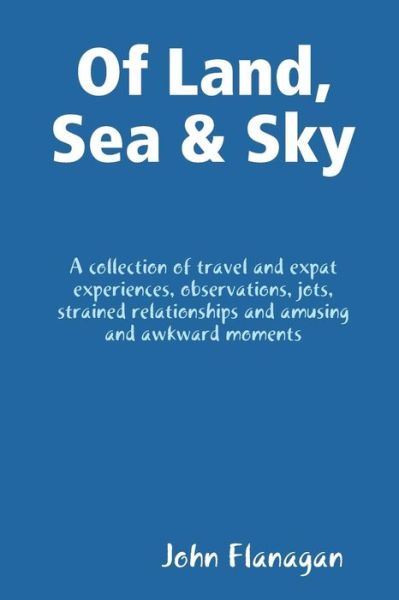 Of Land, Sea & Sky

A collection of travel and expat experiences, observations, jots, strained relationships and amusing and awkward moments

John Flanagan